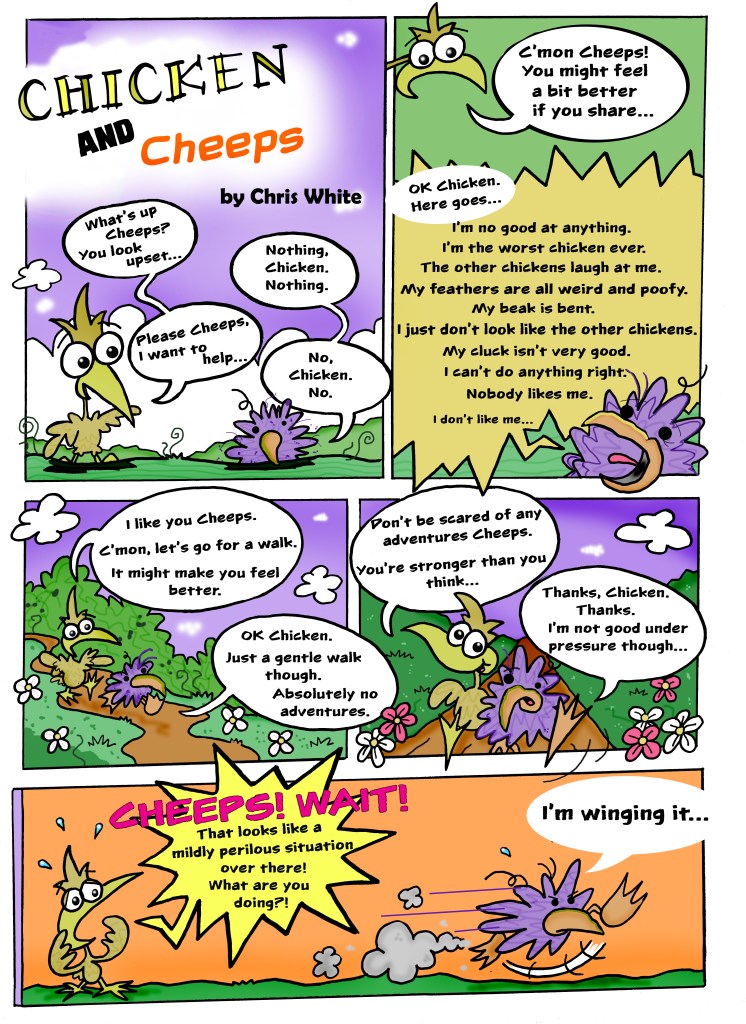 CHICKEN AND Cheeps

by Chris White

What's up Cheeps? You look upset...

Nothing, Chicken. Nothing.

Please Cheeps, I want to help...

No, Chicken. No.

C'mon Cheeps! You might feel a bit better if you share...

OK Chicken. Here goes...

I'm no good at anything.
I'm the worst chicken ever.
The other chickens laugh at me.
My feathers are all weird and poofy.
My beak is bent.
I just don't look like the other chickens.
My cluck isn't very good.
I can't do anything right.
Nobody likes me.
I don't like me...

I like you Cheeps.
C'mon, let's go for a walk.
It might make you feel better.

OK Chicken. Just a gentle walk though. Absolutely no adventures.

Don't be scared of any adventures Cheeps.
You're stronger than you think...

Thanks, Chicken. Thanks. I'm not good under pressure though...

CHEEPS! WAIT!
That looks like a mildly perilous situation over there! What are you doing?!

I'm winging it...